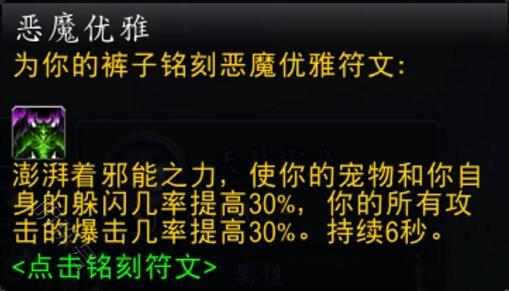 恶魔优雅
为你的裤子铭刻恶魔优雅符文：

澎湃着邪能之力，使你的宠物和你自身的躲闪几率提高30%，你的所有攻击的爆击几率提高30%。持续6秒。
<点击铭刻符文>